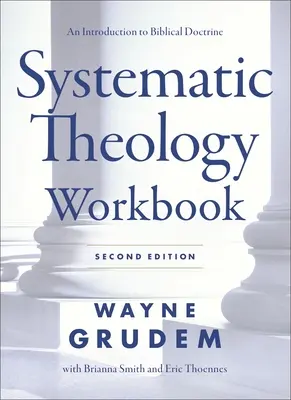 An Introduction to Biblical Doctrine

Systematic Theology Workbook

SECOND EDITION

WAYNE GRUDEM

with Brianna Smith and Eric Thoennes